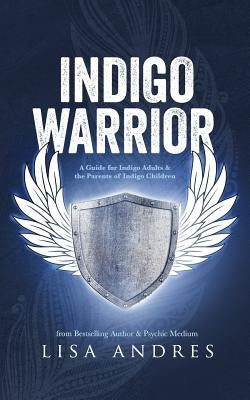 INDIGO WARRIOR

A Guide for Indigo Adults & the Parents of Indigo Children

from Bestselling Author & Psychic Medium

LISA ANDRES